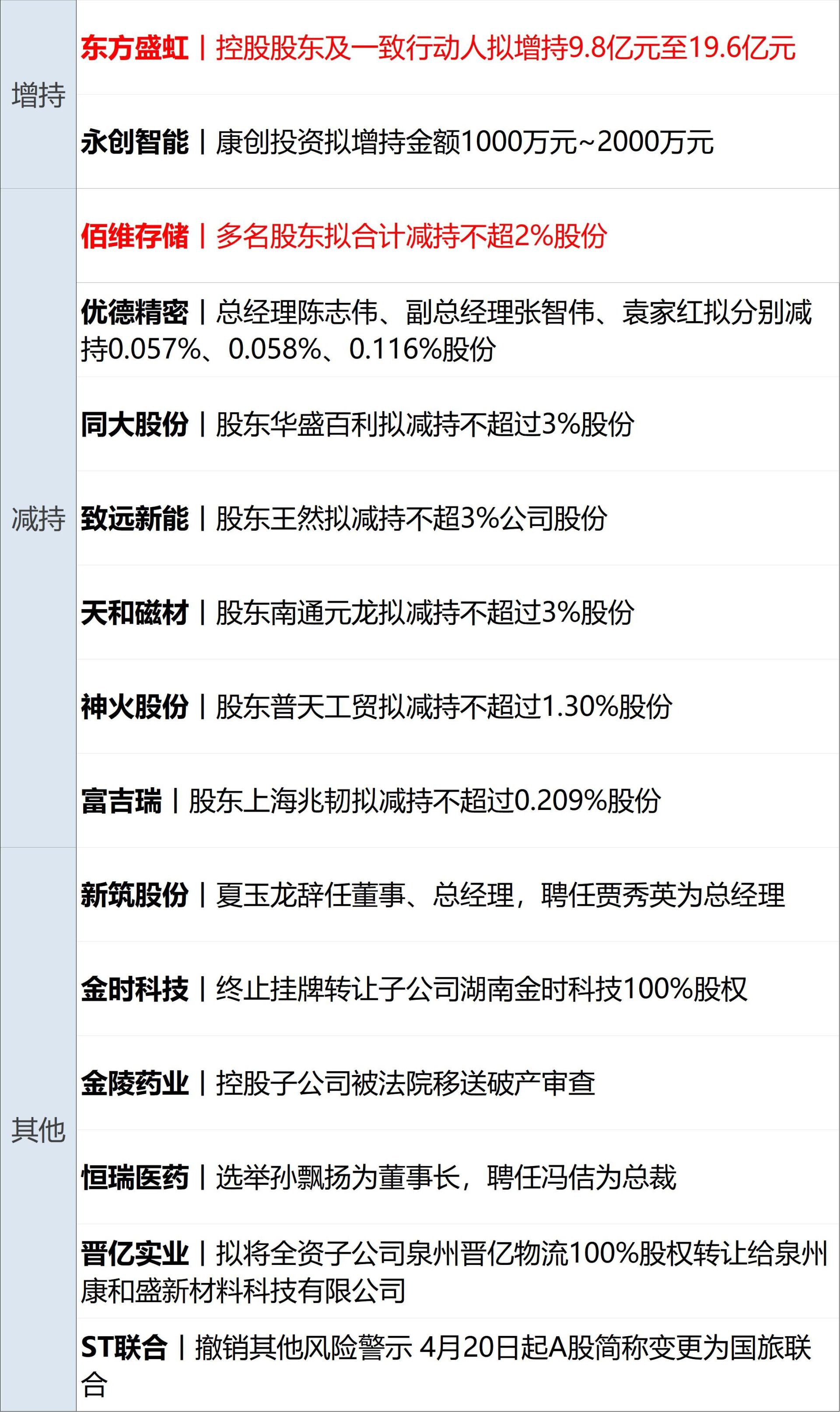 | 增持 | 东方盛虹丨控股股东及一致行动人拟增持9.8亿元至19.6亿元 |
|---|---|
| | 永创智能丨康创投资拟增持金额1000万元~2000万元 |
| 减持 | 佰维存储丨多名股东拟合计减持不超2%股份 |
| | 优德精密丨总经理陈志伟、副总经理张智伟、袁家红拟分别减持0.057%、0.058%、0.116%股份 |
| | 同大股份丨股东华盛百利拟减持不超过3%股份 |
| | 致远新能丨股东王然拟减持不超3%公司股份 |
| | 天和磁材丨股东南通元龙拟减持不超过3%股份 |
| | 神火股份丨股东普天工贸拟减持不超过1.30%股份 |
| | 富吉瑞丨股东上海兆韧拟减持不超过0.209%股份 |
| 其他 | 新筑股份丨夏玉龙辞任董事、总经理，聘任贾秀英为总经理 |
| | 金时科技丨终止挂牌转让子公司湖南金时科技100%股权 |
| | 金陵药业丨控股子公司被法院移送破产审查 |
| | 恒瑞医药丨选举孙飘扬为董事长，聘任冯佶为总裁 |
| | 晋亿实业丨拟将全资子公司泉州晋亿物流100%股权转让给泉州康和盛新材料科技有限公司 |
| | ST联合丨撤销其他风险警示 4月20日起A股简称变更为国旅联合 |